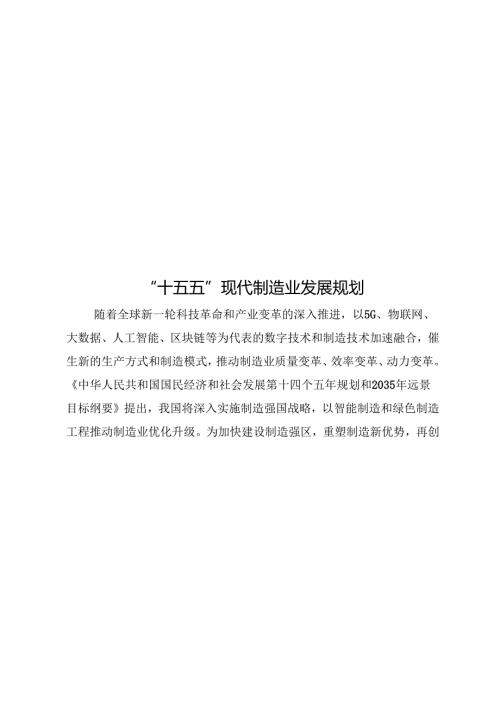 “十五五”现代制造业发展规划

随着全球新一轮科技革命和产业变革的深入推进，以5G、物联网、大数据、人工智能、区块链等为代表的数字技术和制造技术加速融合，催生新的生产方式和制造模式，推动制造业质量变革、效率变革、动力变革。《中华人民共和国国民经济和社会发展第十四个五年规划和2035年远景目标纲要》提出，我国将深入实施制造强国战略，以智能制造和绿色制造工程推动制造业优化升级。为加快建设制造强区，重塑制造新优势，再创